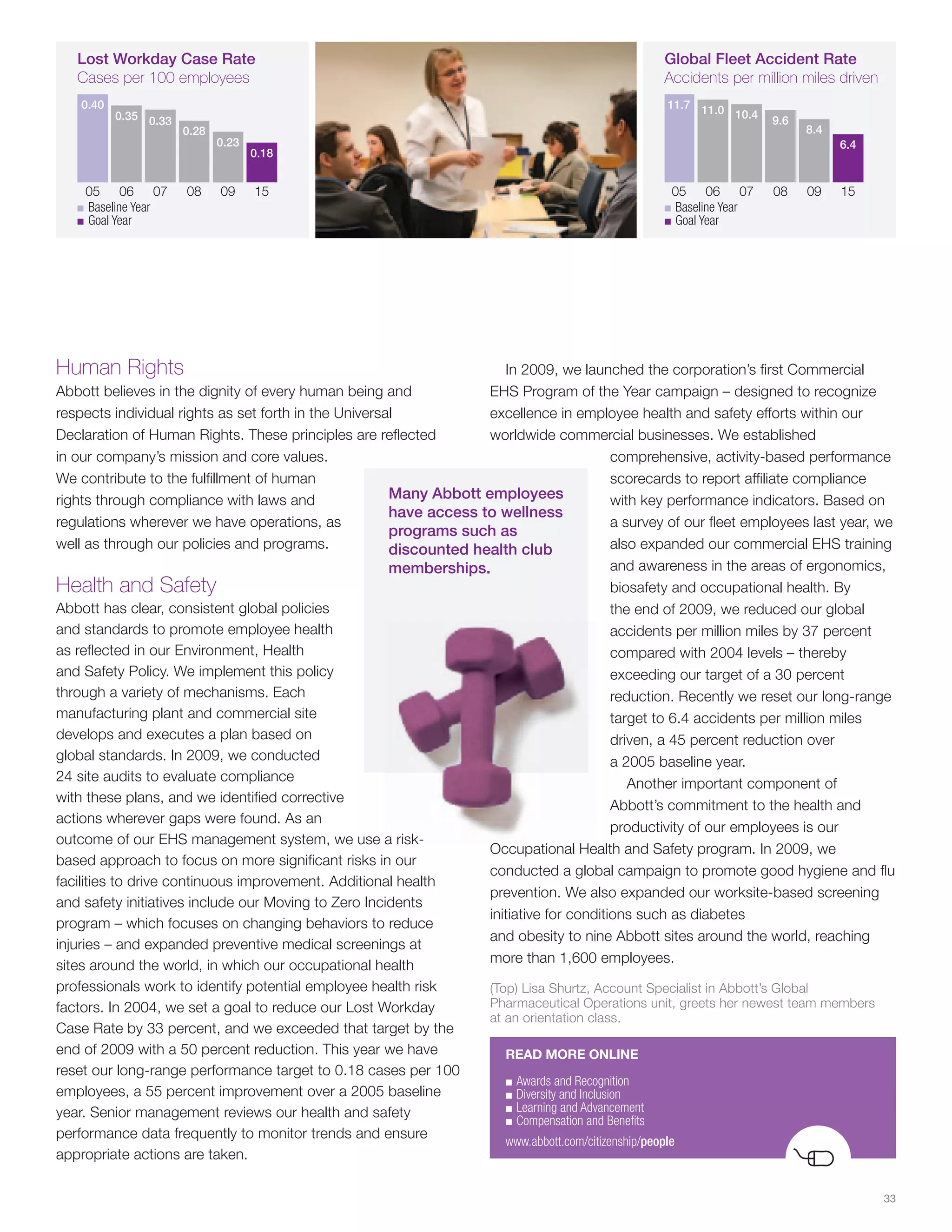 Lost Workday Case Rate
Cases per 100 employees

0.40 0.35 0.33 0.28 0.23 0.18

05 06 07 08 09 15

■ Baseline Year
■ Goal Year

Global Fleet Accident Rate
Accidents per million miles driven

11.7 11.0 10.4 9.6 8.4 6.4

05 06 07 08 09 15

■ Baseline Year
■ Goal Year

Human Rights
Abbott believes in the dignity of every human being and respects individual rights as set forth in the Universal Declaration of Human Rights. These principles are reflected in our company's mission and core values. We contribute to the fulfillment of human rights through compliance with laws and regulations wherever we have operations, as well as through our policies and programs.

Health and Safety
Abbott has clear, consistent global policies and standards to promote employee health as reflected in our Environment, Health and Safety Policy. We implement this policy through a variety of mechanisms. Each manufacturing plant and commercial site develops and executes a plan based on global standards. In 2009, we conducted 24 site audits to evaluate compliance with these plans, and we identified corrective actions wherever gaps were found. As an outcome of our EHS management system, we use a risk-based approach to focus on more significant risks in our facilities to drive continuous improvement. Additional health and safety initiatives include our Moving to Zero Incidents program – which focuses on changing behaviors to reduce injuries – and expanded preventive medical screenings at sites around the world, in which our occupational health professionals work to identify potential employee health risk factors. In 2004, we set a goal to reduce our Lost Workday Case Rate by 33 percent, and we exceeded that target by the end of 2009 with a 50 percent reduction. This year we have reset our long-range performance target to 0.18 cases per 100 employees, a 55 percent improvement over a 2005 baseline year. Senior management reviews our health and safety performance data frequently to monitor trends and ensure appropriate actions are taken.

Many Abbott employees have access to wellness programs such as discounted health club memberships.

In 2009, we launched the corporation's first Commercial EHS Program of the Year campaign – designed to recognize excellence in employee health and safety efforts within our worldwide commercial businesses. We established comprehensive, activity-based performance scorecards to report affiliate compliance with key performance indicators. Based on a survey of our fleet employees last year, we also expanded our commercial EHS training and awareness in the areas of ergonomics, biosafety and occupational health. By the end of 2009, we reduced our global accidents per million miles by 37 percent compared with 2004 levels – thereby exceeding our target of a 30 percent reduction. Recently we reset our long-range target to 6.4 accidents per million miles driven, a 45 percent reduction over a 2005 baseline year.

Another important component of Abbott's commitment to the health and productivity of our employees is our Occupational Health and Safety program. In 2009, we conducted a global campaign to promote good hygiene and flu prevention. We also expanded our worksite-based screening initiative for conditions such as diabetes and obesity to nine Abbott sites around the world, reaching more than 1,600 employees.

(Top) Lisa Shurtz, Account Specialist in Abbott's Global Pharmaceutical Operations unit, greets her newest team members at an orientation class.

READ MORE ONLINE
■ Awards and Recognition
■ Diversity and Inclusion
■ Learning and Advancement
■ Compensation and Benefits
www.abbott.com/citizenship/people

33